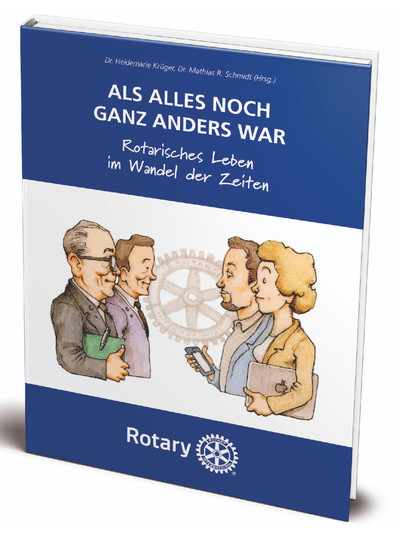 Dr. Heidemarie Krüger, Dr. Mathias R. Schmidt (Hrsg.)

ALS ALLES NOCH GANZ ANDERS WAR

Rotarisches Leben im Wandel der Zeiten

Rotary